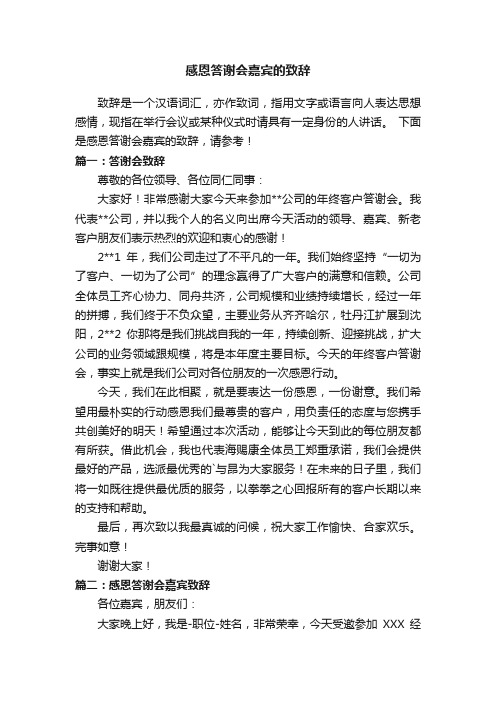 感恩答谢会嘉宾的致辞

致辞是一个汉语词汇，亦作致词，指用文字或语言向人表达思想感情，现指在举行会议或某种仪式时请具有一定身份的人讲话。 下面是感恩答谢会嘉宾的致辞，请参考！

篇一：答谢会致辞

尊敬的各位领导、各位同仁同事：

大家好！非常感谢大家今天来参加**公司的年终客户答谢会。我代表**公司，并以我个人的名义向出席今天活动的领导、嘉宾、新老客户朋友们表示热烈的欢迎和衷心的感谢！

2**1 年，我们公司走过了不平凡的一年。我们始终坚持“一切为了客户、一切为了公司”的理念赢得了广大客户的满意和信赖。公司全体员工齐心协力、同舟共济，公司规模和业绩持续增长，经过一年的拼搏，我们终于不负众望，主要业务从齐齐哈尔，牡丹江扩展到沈阳，2**2 你那将是我们挑战自我的一年，持续创新、迎接挑战，扩大公司的业务领域跟规模，将是本年度主要目标。今天的年终客户答谢会，事实上就是我们公司对各位朋友的一次感恩行动。

今天，我们在此相聚，就是要表达一份感恩，一份谢意。我们希望用最朴实的行动感恩我们最尊贵的客户，用负责任的态度与您携手共创美好的明天！希望通过本次活动，能够让今天到此的每位朋友都有所获。借此机会，我也代表海赐康全体员工郑重承诺，我们会提供最好的产品，选派最优秀的`与昂为大家服务！在未来的日子里，我们将一如既往提供最优质的服务，以拳拳之心回报所有的客户长期以来的支持和帮助。

最后，再次致以我最真诚的问候，祝大家工作愉快、合家欢乐。完事如意！

谢谢大家！

篇二：感恩答谢会嘉宾致辞

各位嘉宾，朋友们：

大家晚上好，我是-职位-姓名，非常荣幸，今天受邀参加 XXX 经